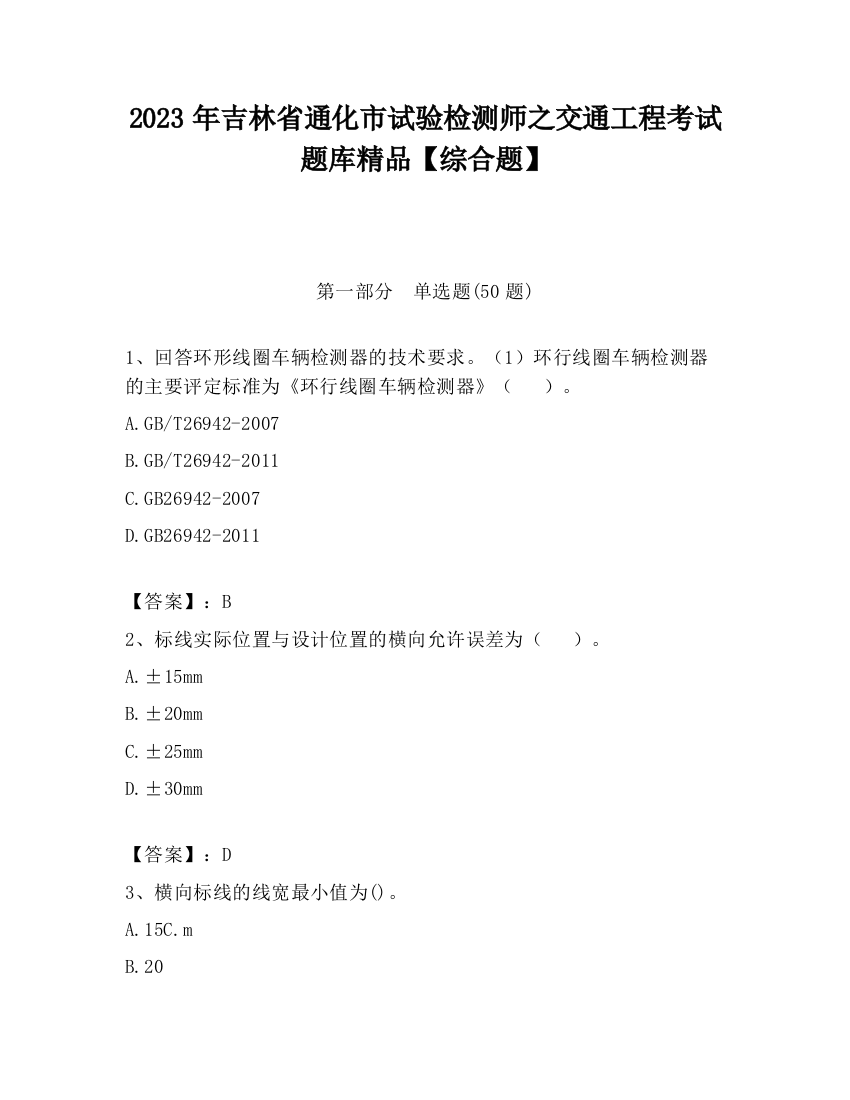 2023 年吉林省通化市试验检测师之交通工程考试题库精品【综合题】

第一部分　单选题(50 题)

1、回答环形线圈车辆检测器的技术要求。（1）环行线圈车辆检测器的主要评定标准为《环行线圈车辆检测器》（　　）。

A.GB/T26942-2007

B.GB/T26942-2011

C.GB26942-2007

D.GB26942-2011

【答案】：B

2、标线实际位置与设计位置的横向允许误差为（　　）。

A.±15mm

B.±20mm

C.±25mm

D.±30mm

【答案】：D

3、横向标线的线宽最小值为()。

A.15C.m

B.20